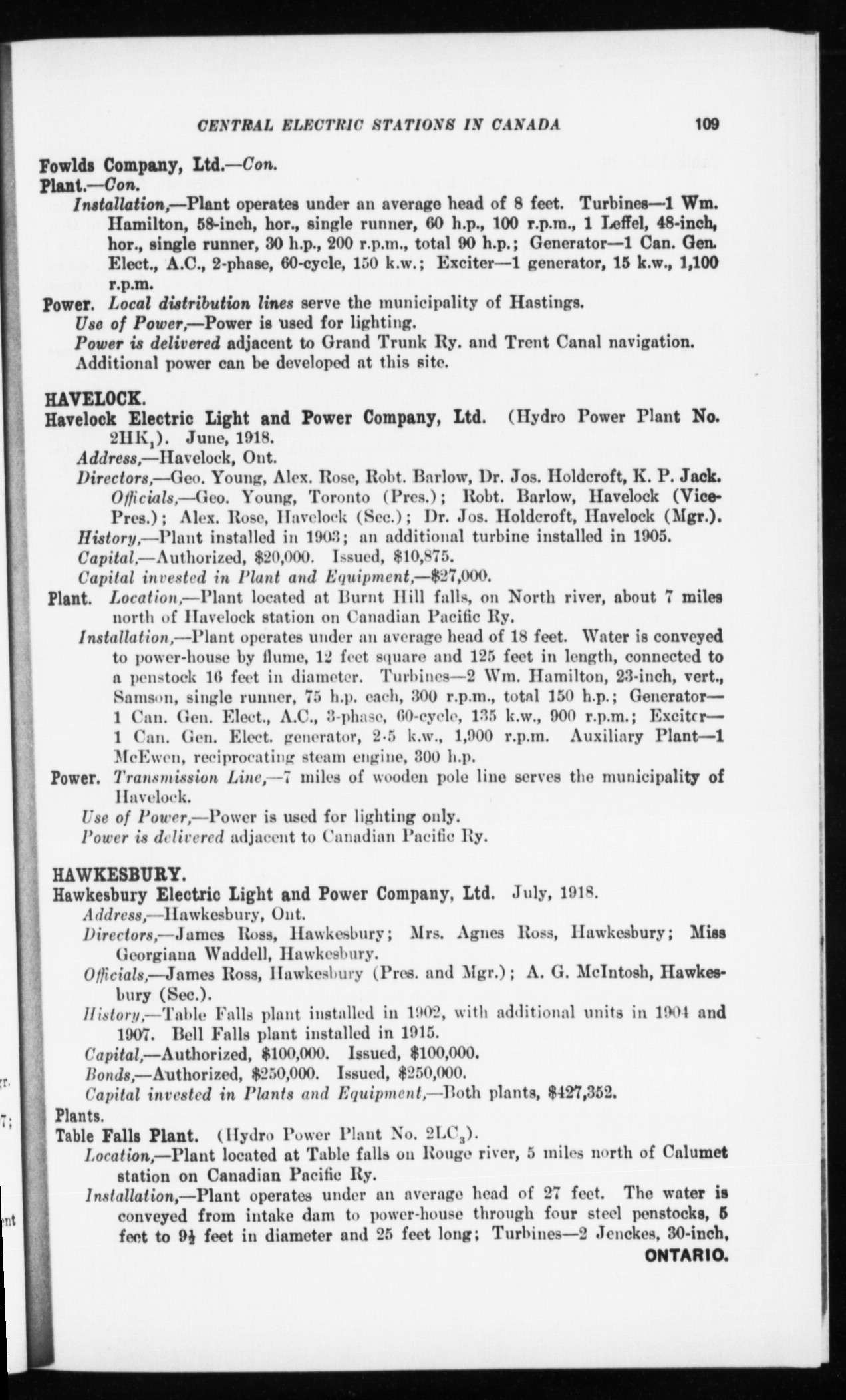 CENTRAL ELECTRIC STATIONS IN CANADA 109

Fowlds Company, Ltd.—Con.
Plant.—Con.
Installation,—Plant operates under an average head of 8 feet. Turbines—1 Wm. Hamilton, 58-inch, hor., single runner, 60 h.p., 100 r.p.m., 1 Leffel, 48-inch, hor., single runner, 30 h.p., 200 r.p.m., total 90 h.p.; Generator—1 Can. Gen. Elect., A.C., 2-phase, 60-cycle, 150 k.w.; Exciter—1 generator, 15 k.w., 1,100 r.p.m.
Power. Local distribution lines serve the municipality of Hastings.
Use of Power,—Power is used for lighting.
Power is delivered adjacent to Grand Trunk Ry. and Trent Canal navigation.
Additional power can be developed at this site.

HAVELOCK.
Havelock Electric Light and Power Company, Ltd. (Hydro Power Plant No. $2HK_1$). June, 1918.
Address,—Havelock, Ont.
Directors,—Geo. Young, Alex. Rose, Robt. Barlow, Dr. Jos. Holdcroft, K. P. Jack.
Officials,—Geo. Young, Toronto (Pres.); Robt. Barlow, Havelock (Vice-Pres.); Alex. Rose, Havelock (Sec.); Dr. Jos. Holdcroft, Havelock (Mgr.).
History,—Plant installed in 1903; an additional turbine installed in 1905.
Capital,—Authorized, $20,000. Issued, $10,875.
Capital invested in Plant and Equipment,—$27,000.
Plant. Location,—Plant located at Burnt Hill falls, on North river, about 7 miles north of Havelock station on Canadian Pacific Ry.
Installation,—Plant operates under an average head of 18 feet. Water is conveyed to power-house by flume, 12 feet square and 125 feet in length, connected to a penstock 16 feet in diameter. Turbines—2 Wm. Hamilton, 23-inch, vert., Samson, single runner, 75 h.p. each, 300 r.p.m., total 150 h.p.; Generator—1 Can. Gen. Elect., A.C., 3-phase, 60-cycle, 135 k.w., 900 r.p.m.; Exciter—1 Can. Gen. Elect. generator, 2·5 k.w., 1,900 r.p.m. Auxiliary Plant—1 McEwen, reciprocating steam engine, 300 h.p.
Power. Transmission Line,—7 miles of wooden pole line serves the municipality of Havelock.
Use of Power,—Power is used for lighting only.
Power is delivered adjacent to Canadian Pacific Ry.

HAWKESBURY.
Hawkesbury Electric Light and Power Company, Ltd. July, 1918.
Address,—Hawkesbury, Ont.
Directors,—James Ross, Hawkesbury; Mrs. Agnes Ross, Hawkesbury; Miss Georgiana Waddell, Hawkesbury.
Officials,—James Ross, Hawkesbury (Pres. and Mgr.); A. G. McIntosh, Hawkesbury (Sec.).
History,—Table Falls plant installed in 1902, with additional units in 1904 and 1907. Bell Falls plant installed in 1915.
Capital,—Authorized, $100,000. Issued, $100,000.
Bonds,—Authorized, $250,000. Issued, $250,000.
Capital invested in Plants and Equipment,—Both plants, $427,352.
Plants.
Table Falls Plant. (Hydro Power Plant No. $2LC_3$).
Location,—Plant located at Table falls on Rouge river, 5 miles north of Calumet station on Canadian Pacific Ry.
Installation,—Plant operates under an average head of 27 feet. The water is conveyed from intake dam to power-house through four steel penstocks, 5 feet to 9½ feet in diameter and 25 feet long; Turbines—2 Jenckes, 30-inch,
ONTARIO.